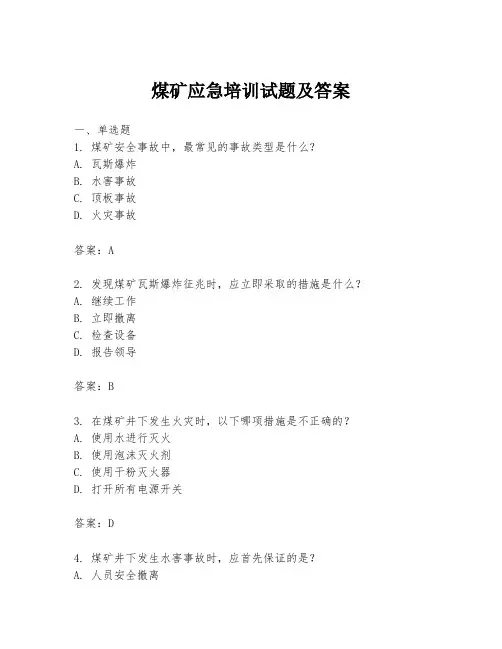 煤矿应急培训试题及答案

一、单选题
1. 煤矿安全事故中，最常见的事故类型是什么？
A. 瓦斯爆炸
B. 水害事故
C. 顶板事故
D. 火灾事故

答案：A

2. 发现煤矿瓦斯爆炸征兆时，应立即采取的措施是什么？
A. 继续工作
B. 立即撤离
C. 检查设备
D. 报告领导

答案：B

3. 在煤矿井下发生火灾时，以下哪项措施是不正确的？
A. 使用水进行灭火
B. 使用泡沫灭火剂
C. 使用干粉灭火器
D. 打开所有电源开关

答案：D

4. 煤矿井下发生水害事故时，应首先保证的是？
A. 人员安全撤离